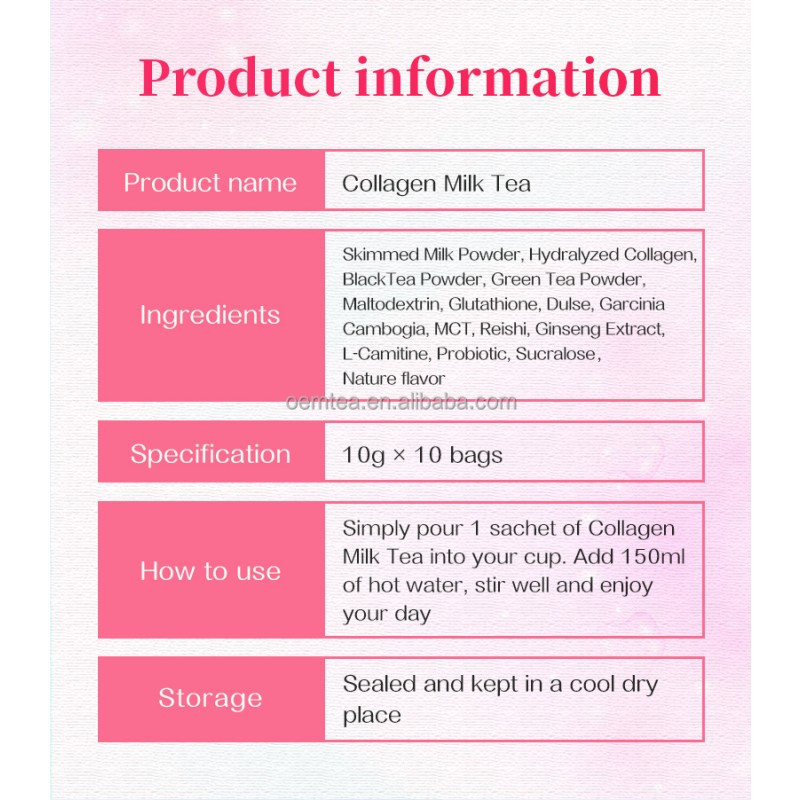 Product information

Product name
Collagen Milk Tea

Ingredients
Skimmed Milk Powder, Hydralyzed Collagen, BlackTea Powder, Green Tea Powder, Maltodextrin, Glutathione, Dulse, Garcinia Cambogia, MCT, Reishi, Ginseng Extract, L-Camitine, Probiotic, Sucralose, Nature flavor

Specification
10g × 10 bags

How to use
Simply pour 1 sachet of Collagen Milk Tea into your cup. Add 150ml of hot water, stir well and enjoy your day

Storage
Sealed and kept in a cool dry place

oemtea.en.alibaba.com